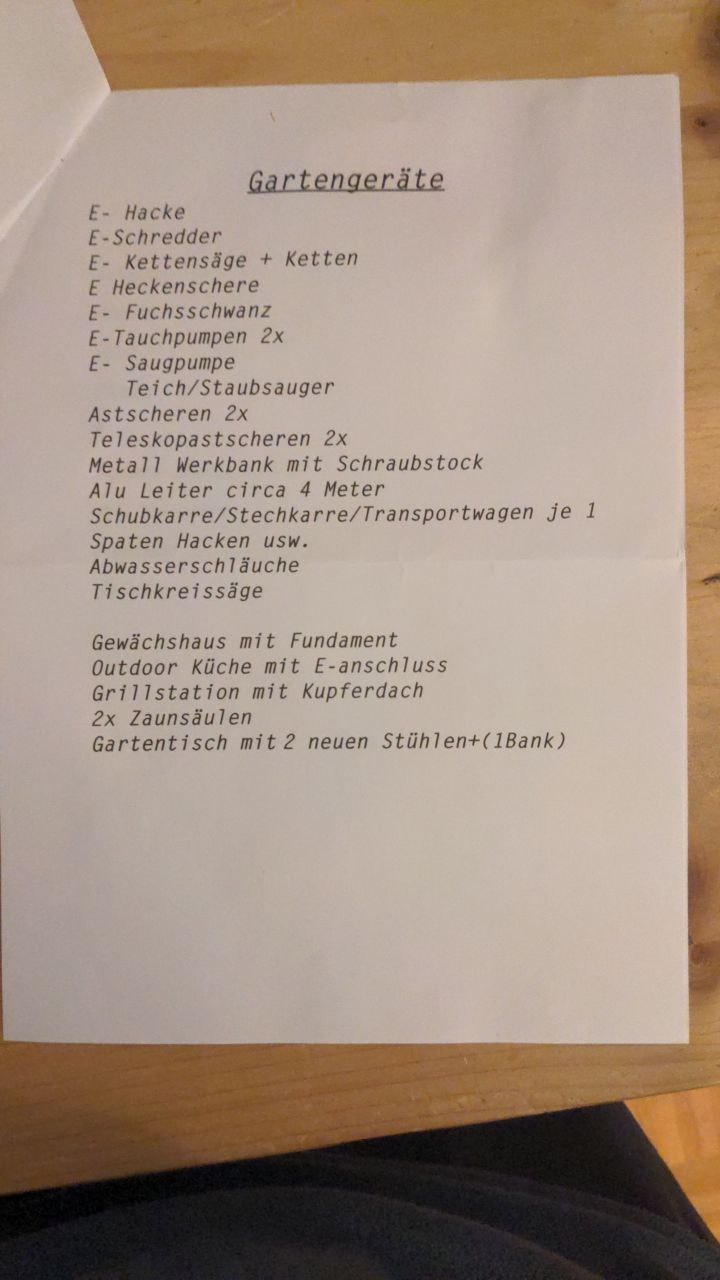 Gartengeräte

E- Hacke
E-Schredder
E- Kettensäge + Ketten
E Heckenschere
E- Fuchsschwanz
E-Tauchpumpen 2x
E- Saugpumpe
Teich/Staubsauger
Astscheren 2x
Teleskopastscheren 2x
Metall Werkbank mit Schraubstock
Alu Leiter circa 4 Meter
Schubkarre/Stechkarre/Transportwagen je 1
Spaten Hacken usw.
Abwasserschläuche
Tischkreissäge

Gewächshaus mit Fundament
Outdoor Küche mit E-anschluss
Grillstation mit Kupferdach
2x Zaunsäulen
Gartentisch mit 2 neuen Stühlen+(1Bank)